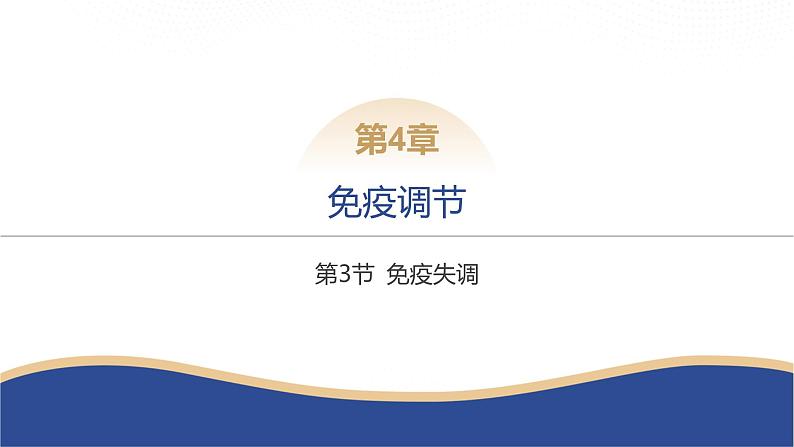 第4章

免疫调节

第3节 免疫失调